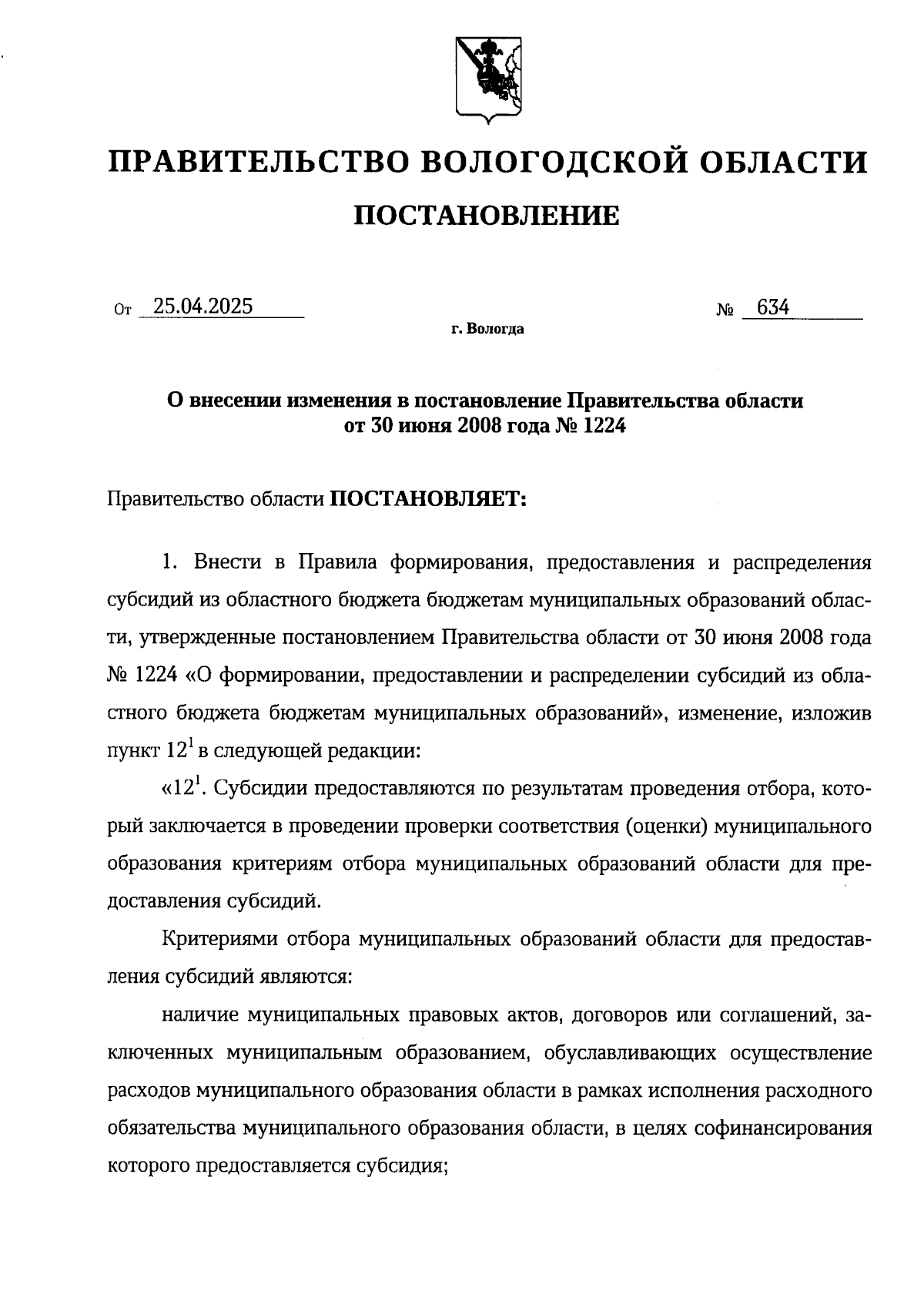 ПРАВИТЕЛЬСТВО ВОЛОГОДСКОЙ ОБЛАСТИ

ПОСТАНОВЛЕНИЕ

От 25.04.2025 № 634

г. Вологда

О внесении изменения в постановление Правительства области от 30 июня 2008 года № 1224

Правительство области ПОСТАНОВЛЯЕТ:

1. Внести в Правила формирования, предоставления и распределения субсидий из областного бюджета бюджетам муниципальных образований области, утвержденные постановлением Правительства области от 30 июня 2008 года № 1224 «О формировании, предоставлении и распределении субсидий из областного бюджета бюджетам муниципальных образований», изменение, изложив пункт $12^1$ в следующей редакции:

«$12^1$. Субсидии предоставляются по результатам проведения отбора, который заключается в проведении проверки соответствия (оценки) муниципального образования критериям отбора муниципальных образований области для предоставления субсидий.

Критериями отбора муниципальных образований области для предоставления субсидий являются:

наличие муниципальных правовых актов, договоров или соглашений, заключенных муниципальным образованием, обуславливающих осуществление расходов муниципального образования области в рамках исполнения расходного обязательства муниципального образования области, в целях софинансирования которого предоставляется субсидия;